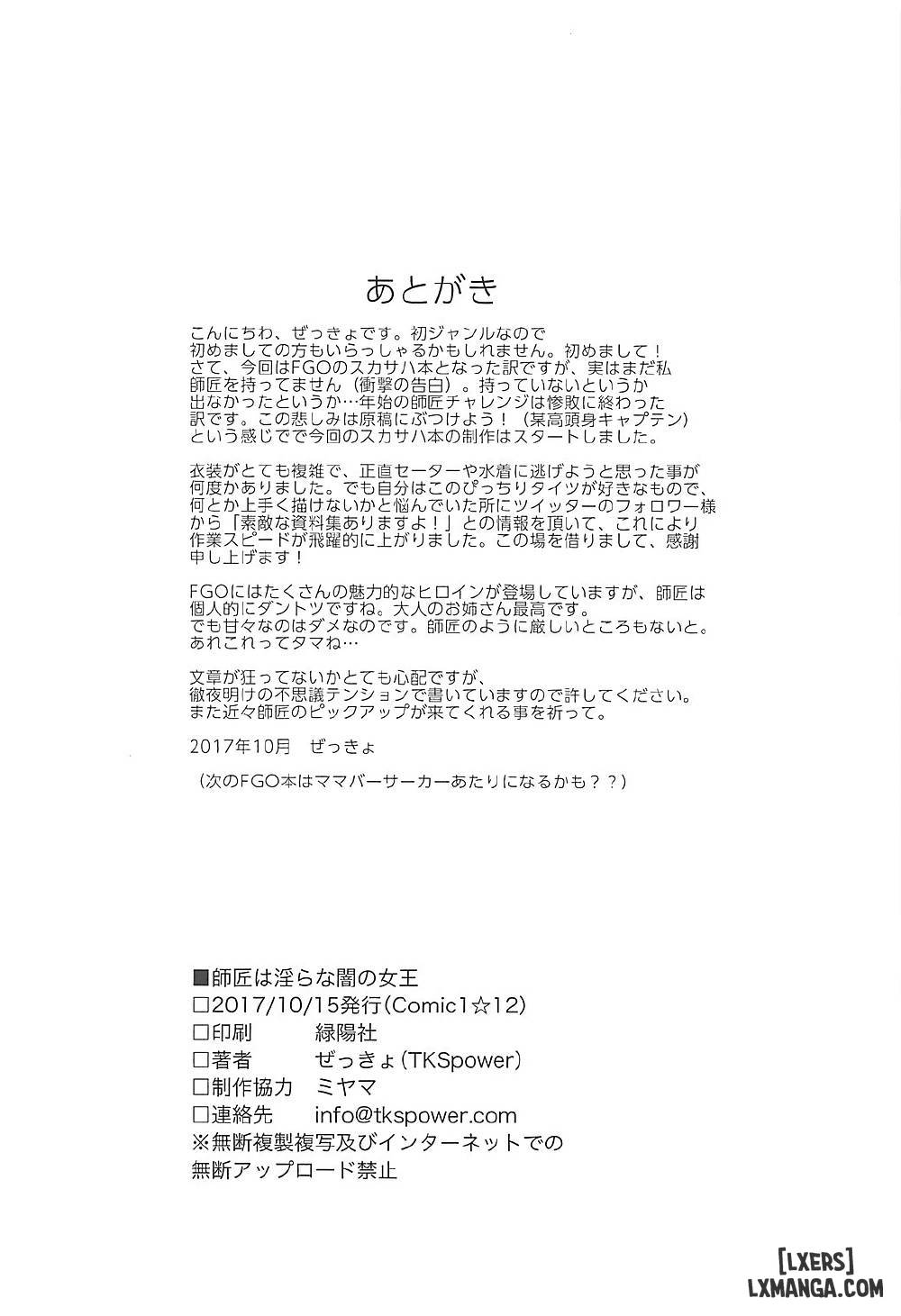 あとがき

こんにちわ、ぜっきょです。初ジャンルなので初めましての方もいらっしゃるかもしれません。初めまして！さて、今回はFGOのスカサハ本となった訳ですが、実はまだ私師匠を持ってません（衝撃の告白）。持っていないというか出なかったというか…年始の師匠チャレンジは惨敗に終わった訳です。この悲しみは原稿にぶつけよう！（某高頭身キャプテン）という感じでで今回のスカサハ本の制作はスタートしました。

衣装がとても複雑で、正直セーターや水着に逃げようと思った事が何度かありました。でも自分はこのぴっちりタイツが好きなもので、何とか上手く描けないかと悩んでいた所にツイッターのフォロワー様から「素敵な資料集ありますよ！」との情報を頂いて、これにより作業スピードが飛躍的に上がりました。この場を借りまして、感謝申し上げます！

FGOにはたくさんの魅力的なヒロインが登場していますが、師匠は個人的にダントツですね。大人のお姉さん最高です。でも甘々なのはダメなのです。師匠のように厳しいところもないと。あれこれってタマね…

文章が狂ってないかとても心配ですが、徹夜明けの不思議テンションで書いていますので許してください。また近々師匠のピックアップが来てくれる事を祈って。

2017年10月　ぜっきょ

（次のFGO本はママバーサーカーあたりになるかも？？）

■師匠は淫らな闇の女王
□2017/10/15発行（Comic1☆12）
□印刷　緑陽社
□著者　ぜっきょ（TKSpower）
□制作協力　ミヤマ
□連絡先　info@tkspower.com
※無断複製複写及びインターネットでの無断アップロード禁止

[LXERS]
LXMANGA.COM